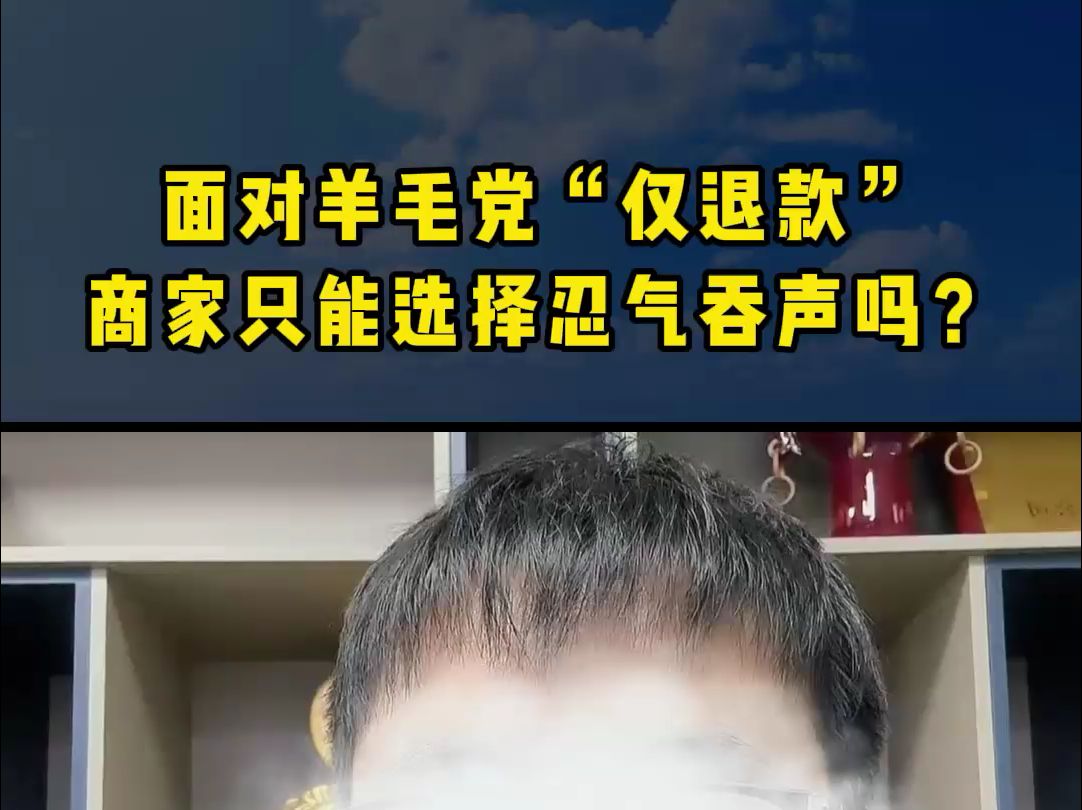 面对羊毛党“仅退款”
商家只能选择忍气吞声吗？